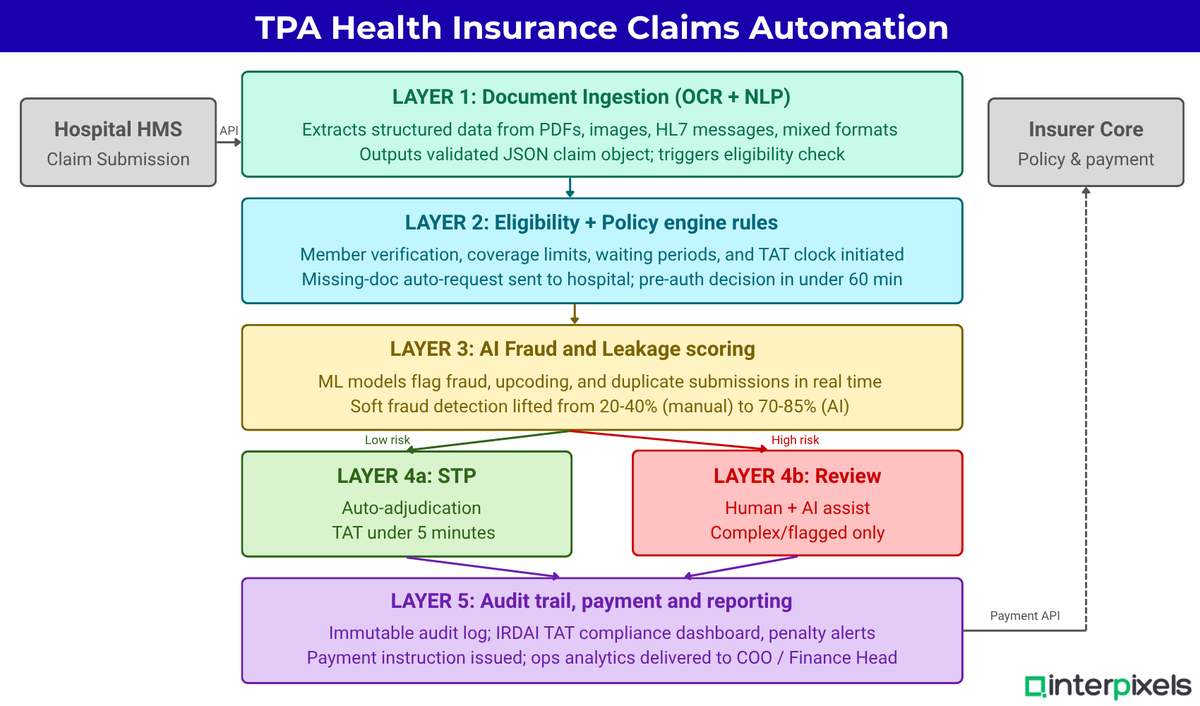 TPA Health Insurance Claims Automation

Hospital HMS
Claim Submission

API

LAYER 1: Document Ingestion (OCR + NLP)
Extracts structured data from PDFs, images, HL7 messages, mixed formats
Outputs validated JSON claim object; triggers eligibility check

Insurer Core
Policy & payment

LAYER 2: Eligibility + Policy engine rules
Member verification, coverage limits, waiting periods, and TAT clock initiated
Missing-doc auto-request sent to hospital; pre-auth decision in under 60 min

LAYER 3: AI Fraud and Leakage scoring
ML models flag fraud, upcoding, and duplicate submissions in real time
Soft fraud detection lifted from 20-40% (manual) to 70-85% (AI)

Low risk

High risk

LAYER 4a: STP
Auto-adjudication
TAT under 5 minutes

LAYER 4b: Review
Human + AI assist
Complex/flagged only

LAYER 5: Audit trail, payment and reporting
Immutable audit log; IRDAI TAT compliance dashboard, penalty alerts
Payment instruction issued; ops analytics delivered to COO / Finance Head

Payment API

interpixels